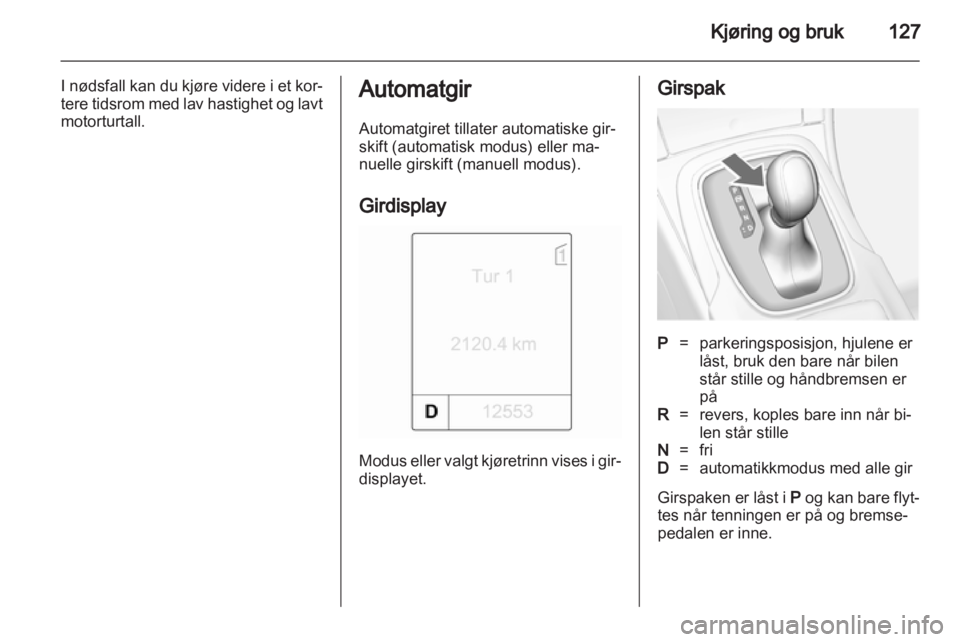 Kjøring og bruk 127

I nødsfall kan du kjøre videre i et kortere tidsrom med lav hastighet og lavt motorturtall.

Automatgir

Automatgiret tillater automatiske girskift (automatisk modus) eller manuelle girskift (manuell modus).

Girdisplay

1

Tur 1

2120.4 km

D 12553

Modus eller valgt kjøretrinn vises i girdisplayet.

Girspak

P = parkeringsposisjon, hjulene er låst, bruk den bare når bilen står stille og håndbremsen er på
R = revers, koples bare inn når bilen står stille
N = fri
D = automatikkmodus med alle gir

Girspaken er låst i P og kan bare flyttes når tenningen er på og bremsepedalen er inne.

carmanualsonline.info